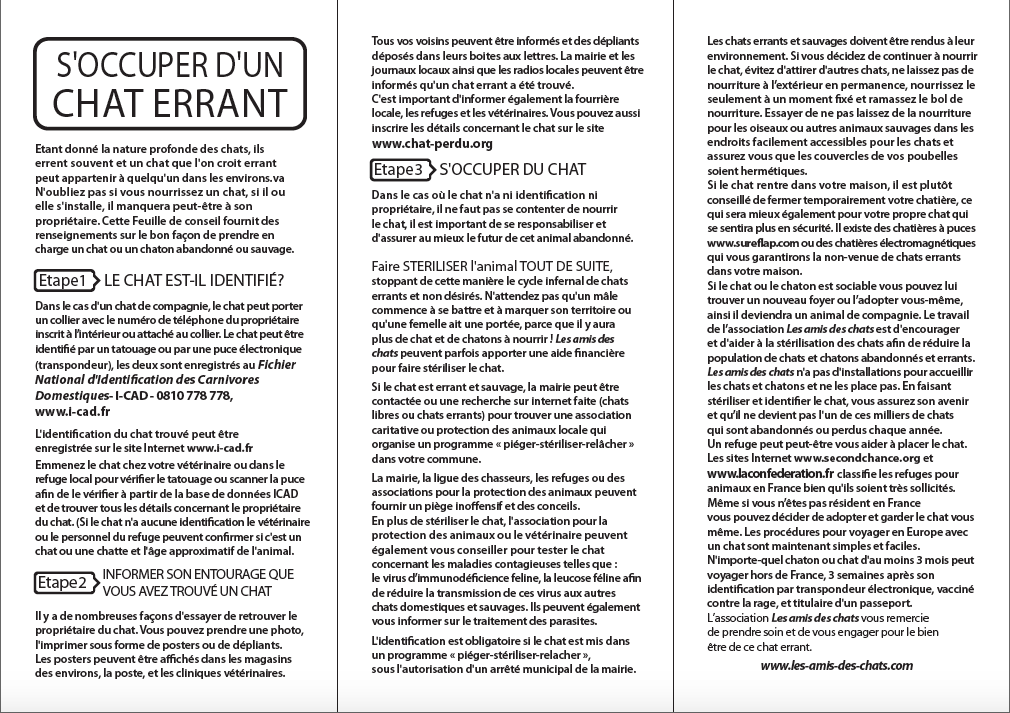 S'OCCUPER D'UN CHAT ERRANT

Etant donné la nature profonde des chats, ils errent souvent et un chat que l'on croit errant peut appartenir à quelqu'un dans les environs.va N'oubliez pas si vous nourrissez un chat, si il ou elle s'installe, il manquera peut-être à son propriétaire. Cette Feuille de conseil fournit des renseignements sur le bon façon de prendre en charge un chat ou un chaton abandonné ou sauvage.

Etape1 LE CHAT EST-IL IDENTIFIÉ?

Dans le cas d'un chat de compagnie, le chat peut porter un collier avec le numéro de téléphone du propriétaire inscrit à l'intérieur ou attaché au collier. Le chat peut être identifié par un tatouage ou par une puce électronique (transpondeur), les deux sont enregistrés au Fichier National d'Identification des Carnivores Domestiques- I-CAD - 0810 778 778, www.i-cad.fr

L'identification du chat trouvé peut être enregistrée sur le site Internet www.i-cad.fr
Emmenez le chat chez votre vétérinaire ou dans le refuge local pour vérifier le tatouage ou scanner la puce afin de le vérifier à partir de la base de données ICAD et de trouver tous les détails concernant le propriétaire du chat. (Si le chat n'a aucune identification le vétérinaire ou le personnel du refuge peuvent confirmer si c'est un chat ou une chatte et l'âge approximatif de l'animal.

Etape2 INFORMER SON ENTOURAGE QUE VOUS AVEZ TROUVÉ UN CHAT

Il y a de nombreuses façons d'essayer de retrouver le propriétaire du chat. Vous pouvez prendre une photo, l'imprimer sous forme de posters ou de dépliants. Les posters peuvent être affichés dans les magasins des environs, la poste, et les cliniques vétérinaires.

Tous vos voisins peuvent être informés et des dépliants déposés dans leurs boites aux lettres. La mairie et les journaux locaux ainsi que les radios locales peuvent être informés qu'un chat errant a été trouvé.
C'est important d'informer également la fourrière locale, les refuges et les vétérinaires. Vous pouvez aussi inscrire les détails concernant le chat sur le site www.chat-perdu.org

Etape3 S'OCCUPER DU CHAT

Dans le cas où le chat n'a ni identification ni propriétaire, il ne faut pas se contenter de nourrir le chat, il est important de se responsabiliser et d'assurer au mieux le futur de cet animal abandonné.

Faire STERILISER l'animal TOUT DE SUITE, stoppant de cette manière le cycle infernal de chats errants et non désirés. N'attendez pas qu'un mâle commence à se battre et à marquer son territoire ou qu'une femelle ait une portée, parce que il y aura plus de chat et de chatons à nourrir ! Les amis des chats peuvent parfois apporter une aide financière pour faire stériliser le chat.

Si le chat est errant et sauvage, la mairie peut être contactée ou une recherche sur internet faite (chats libres ou chats errants) pour trouver une association caritative ou protection des animaux locale qui organise un programme « piéger-stériliser-relâcher » dans votre commune.

La mairie, la ligue des chasseurs, les refuges ou des associations pour la protection des animaux peuvent fournir un piège inoffensif et des conseils.
En plus de stériliser le chat, l'association pour la protection des animaux ou le vétérinaire peuvent également vous conseiller pour tester le chat concernant les maladies contagieuses telles que : le virus d'immunodéficience feline, la leucose féline afin de réduire la transmission de ces virus aux autres chats domestiques et sauvages. Ils peuvent également vous informer sur le traitement des parasites.

L'identification est obligatoire si le chat est mis dans un programme « piéger-stériliser-relacher », sous l'autorisation d'un arrêté municipal de la mairie.

Les chats errants et sauvages doivent être rendus à leur environnement. Si vous décidez de continuer à nourrir le chat, évitez d'attirer d'autres chats, ne laissez pas de nourriture à l'extérieur en permanence, nourrissez le seulement à un moment fixé et ramassez le bol de nourriture. Essayer de ne pas laissez de la nourriture pour les oiseaux ou autres animaux sauvages dans les endroits facilement accessibles pour les chats et assurez vous que les couvercles de vos poubelles soient hermétiques.
Si le chat rentre dans votre maison, il est plutôt conseillé de fermer temporairement votre chatière, ce qui sera mieux également pour votre propre chat qui se sentira plus en sécurité. Il existe des chatières à puces www.sureflap.com ou des chatières électromagnétiques qui vous garantirons la non-venue de chats errants dans votre maison.
Si le chat ou le chaton est sociable vous pouvez lui trouver un nouveau foyer ou l'adopter vous-même, ainsi il deviendra un animal de compagnie. Le travail de l'association Les amis des chats est d'encourager et d'aider à la stérilisation des chats afin de réduire la population de chats et chatons abandonnés et errants. Les amis des chats n'a pas d'installations pour accueillir les chats et chatons et ne les place pas. En faisant stériliser et identifier le chat, vous assurez son avenir et qu'il ne devient pas l'un de ces milliers de chats qui sont abandonnés ou perdus chaque année.
Un refuge peut peut-être vous aider à placer le chat. Les sites Internet www.secondchance.org et www.laconfederation.fr classifie les refuges pour animaux en France bien qu'ils soient très sollicités. Même si vous n'êtes pas résident en France vous pouvez décider de adopter et garder le chat vous même. Les procédures pour voyager en Europe avec un chat sont maintenant simples et faciles.
N'importe-quel chaton ou chat d'au moins 3 mois peut voyager hors de France, 3 semaines après son identification par transpondeur électronique, vacciné contre la rage, et titulaire d'un passeport.
L'association Les amis des chats vous remercie de prendre soin et de vous engager pour le bien être de ce chat errant.

www.les-amis-des-chats.com